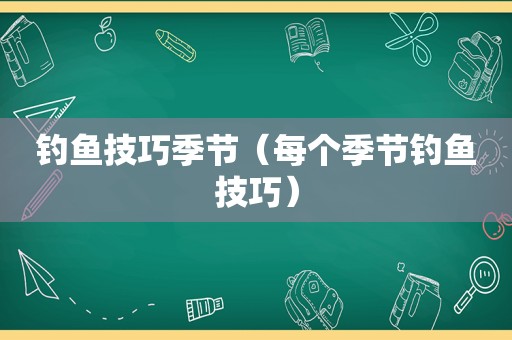 钓鱼技巧季节（每个季节钓鱼技巧）